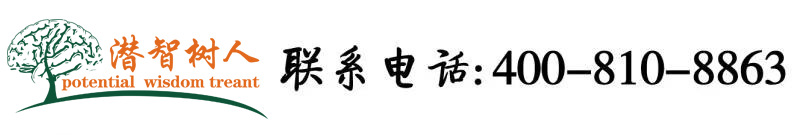 潜智树人
potential wisdom treant

联系电话:400-810-8863